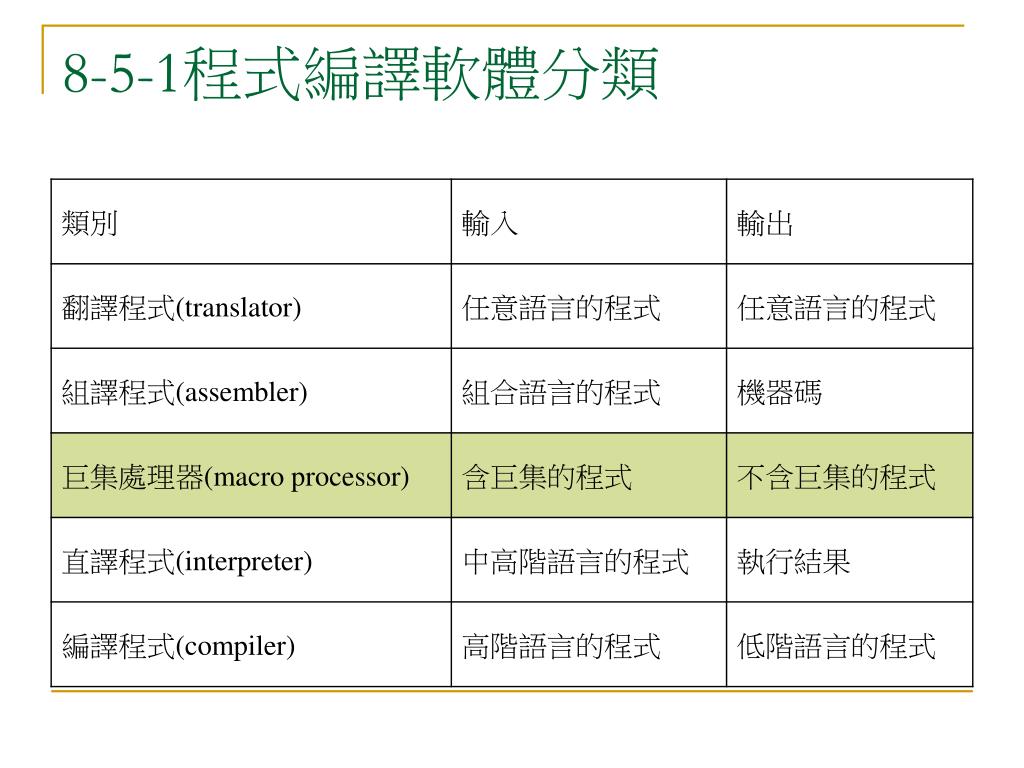 8-5-1程式編譯軟體分類

| 類別 | 輸入 | 輸出 |
|---|---|---|
| 翻譯程式(translator) | 任意語言的程式 | 任意語言的程式 |
| 組譯程式(assembler) | 組合語言的程式 | 機器碼 |
| 巨集處理器(macro processor) | 含巨集的程式 | 不含巨集的程式 |
| 直譯程式(interpreter) | 中高階語言的程式 | 執行結果 |
| 編譯程式(compiler) | 高階語言的程式 | 低階語言的程式 |